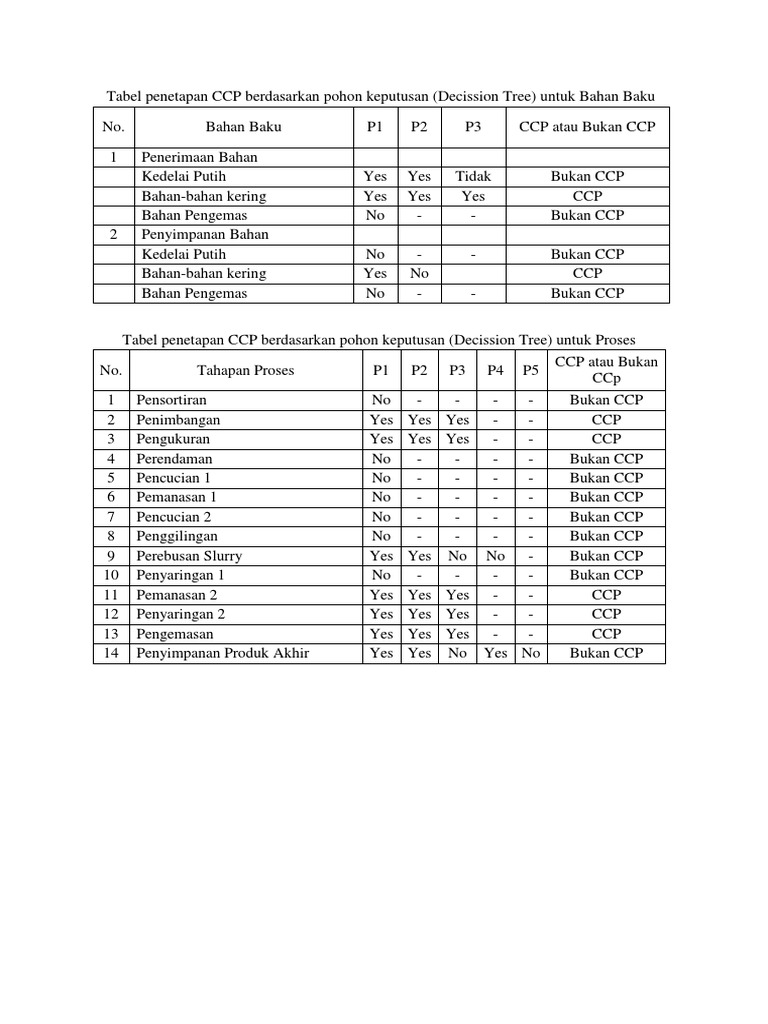 Tabel penetapan CCP berdasarkan pohon keputusan (Decission Tree) untuk Bahan Baku

| No. | Bahan Baku | P1 | P2 | P3 | CCP atau Bukan CCP |
|---|---|---|---|---|---|
| 1 | Penerimaan Bahan | | | | |
| | Kedelai Putih | Yes | Yes | Tidak | Bukan CCP |
| | Bahan-bahan kering | Yes | Yes | Yes | CCP |
| | Bahan Pengemas | No | - | - | Bukan CCP |
| 2 | Penyimpanan Bahan | | | | |
| | Kedelai Putih | No | - | - | Bukan CCP |
| | Bahan-bahan kering | Yes | No | | CCP |
| | Bahan Pengemas | No | - | - | Bukan CCP |

Tabel penetapan CCP berdasarkan pohon keputusan (Decission Tree) untuk Proses

| No. | Tahapan Proses | P1 | P2 | P3 | P4 | P5 | CCP atau Bukan CCp |
|---|---|---|---|---|---|---|---|
| 1 | Pensortiran | No | - | - | - | - | Bukan CCP |
| 2 | Penimbangan | Yes | Yes | Yes | - | - | CCP |
| 3 | Pengukuran | Yes | Yes | Yes | - | - | CCP |
| 4 | Perendaman | No | - | - | - | - | Bukan CCP |
| 5 | Pencucian 1 | No | - | - | - | - | Bukan CCP |
| 6 | Pemanasan 1 | No | - | - | - | - | Bukan CCP |
| 7 | Pencucian 2 | No | - | - | - | - | Bukan CCP |
| 8 | Penggilingan | No | - | - | - | - | Bukan CCP |
| 9 | Perebusan Slurry | Yes | Yes | No | No | - | Bukan CCP |
| 10 | Penyaringan 1 | No | - | - | - | - | Bukan CCP |
| 11 | Pemanasan 2 | Yes | Yes | Yes | - | - | CCP |
| 12 | Penyaringan 2 | Yes | Yes | Yes | - | - | CCP |
| 13 | Pengemasan | Yes | Yes | Yes | - | - | CCP |
| 14 | Penyimpanan Produk Akhir | Yes | Yes | No | Yes | No | Bukan CCP |